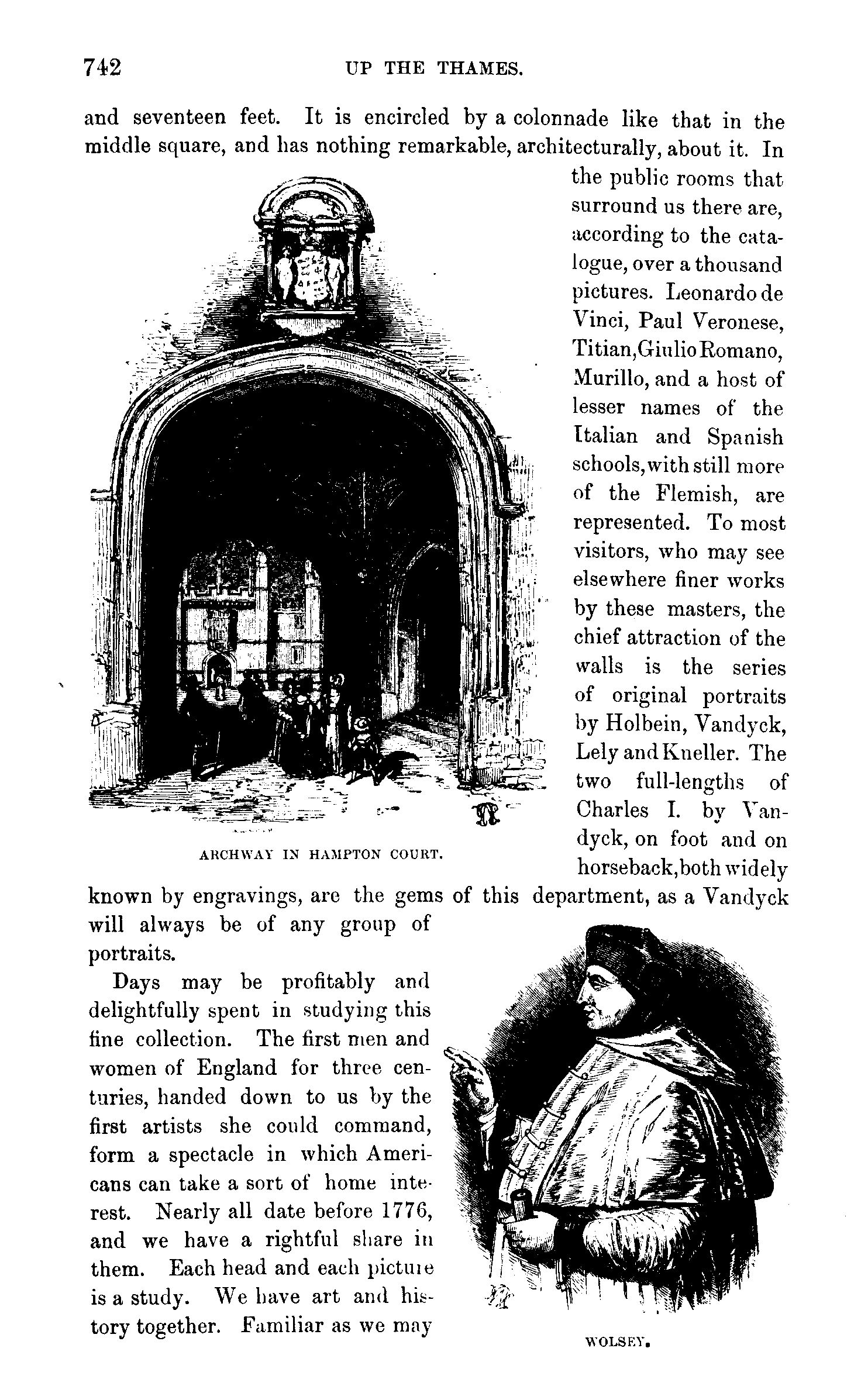 742 UP THE THAMES.

and seventeen feet. It is encircled by a colonnade like that in the middle square, and has nothing remarkable, architecturally, about it. In the public rooms that surround us there are, according to the catalogue, over a thousand pictures. Leonardo de Vinci, Paul Veronese, Titian, Giulio Romano, Murillo, and a host of lesser names of the Italian and Spanish schools, with still more of the Flemish, are represented. To most visitors, who may see elsewhere finer works by these masters, the chief attraction of the walls is the series of original portraits by Holbein, Vandyck, Lely and Kneller. The two full-lengths of Charles I. by Vandyck, on foot and on horseback, both widely known by engravings, are the gems of this department, as a Vandyck will always be of any group of portraits.

ARCHWAY IN HAMPTON COURT.

Days may be profitably and delightfully spent in studying this fine collection. The first men and women of England for three centuries, handed down to us by the first artists she could command, form a spectacle in which Americans can take a sort of home interest. Nearly all date before 1776, and we have a rightful share in them. Each head and each picture is a study. We have art and history together. Familiar as we may

WOLSEY.